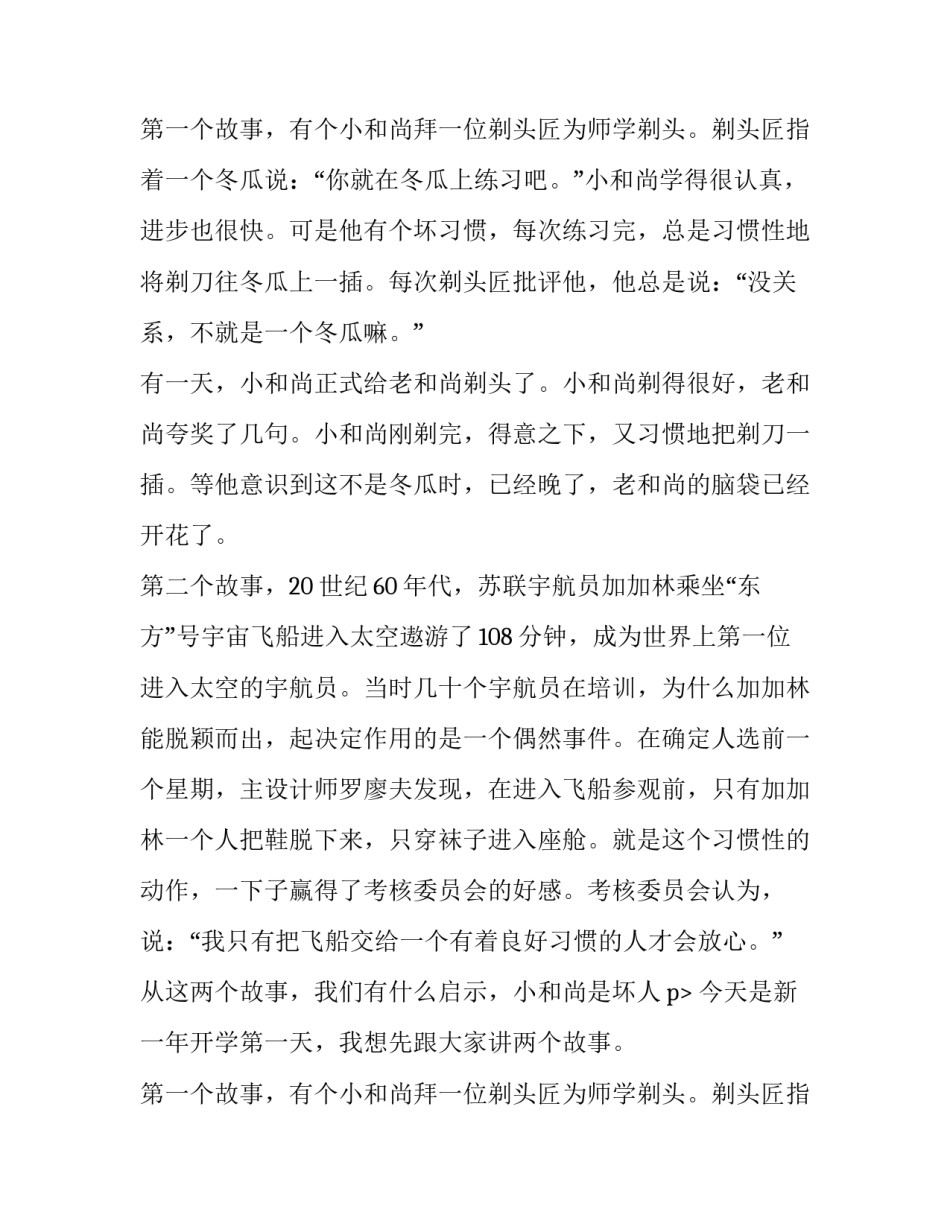 第一个故事，有个小和尚拜一位剃头匠为师学剃头。剃头匠指着一个冬瓜说：“你就在冬瓜上练习吧。”小和尚学得很认真，进步也很快。可是他有个坏习惯，每次练习完，总是习惯性地将剃刀往冬瓜上一插。每次剃头匠批评他，他总是说：“没关系，不就是一个冬瓜嘛。”

有一天，小和尚正式给老和尚剃头了。小和尚剃得很好，老和尚夸奖了几句。小和尚刚剃完，得意之下，又习惯地把剃刀一插。等他意识到这不是冬瓜时，已经晚了，老和尚的脑袋已经开花了。

第二个故事，20世纪60年代，苏联宇航员加加林乘坐“东方”号宇宙飞船进入太空遨游了108分钟，成为世界上第一位进入太空的宇航员。当时几十个宇航员在培训，为什么加加林能脱颖而出，起决定作用的是一个偶然事件。在确定人选前一个星期，主设计师罗廖夫发现，在进入飞船参观前，只有加加林一个人把鞋脱下来，只穿袜子进入座舱。就是这个习惯性的动作，一下子赢得了考核委员会的好感。考核委员会认为，说：“我只有把飞船交给一个有着良好习惯的人才会放心。”

从这两个故事，我们有什么启示，小和尚是坏人p>今天是新一年开学第一天，我想先跟大家讲两个故事。

第一个故事，有个小和尚拜一位剃头匠为师学剃头。剃头匠指